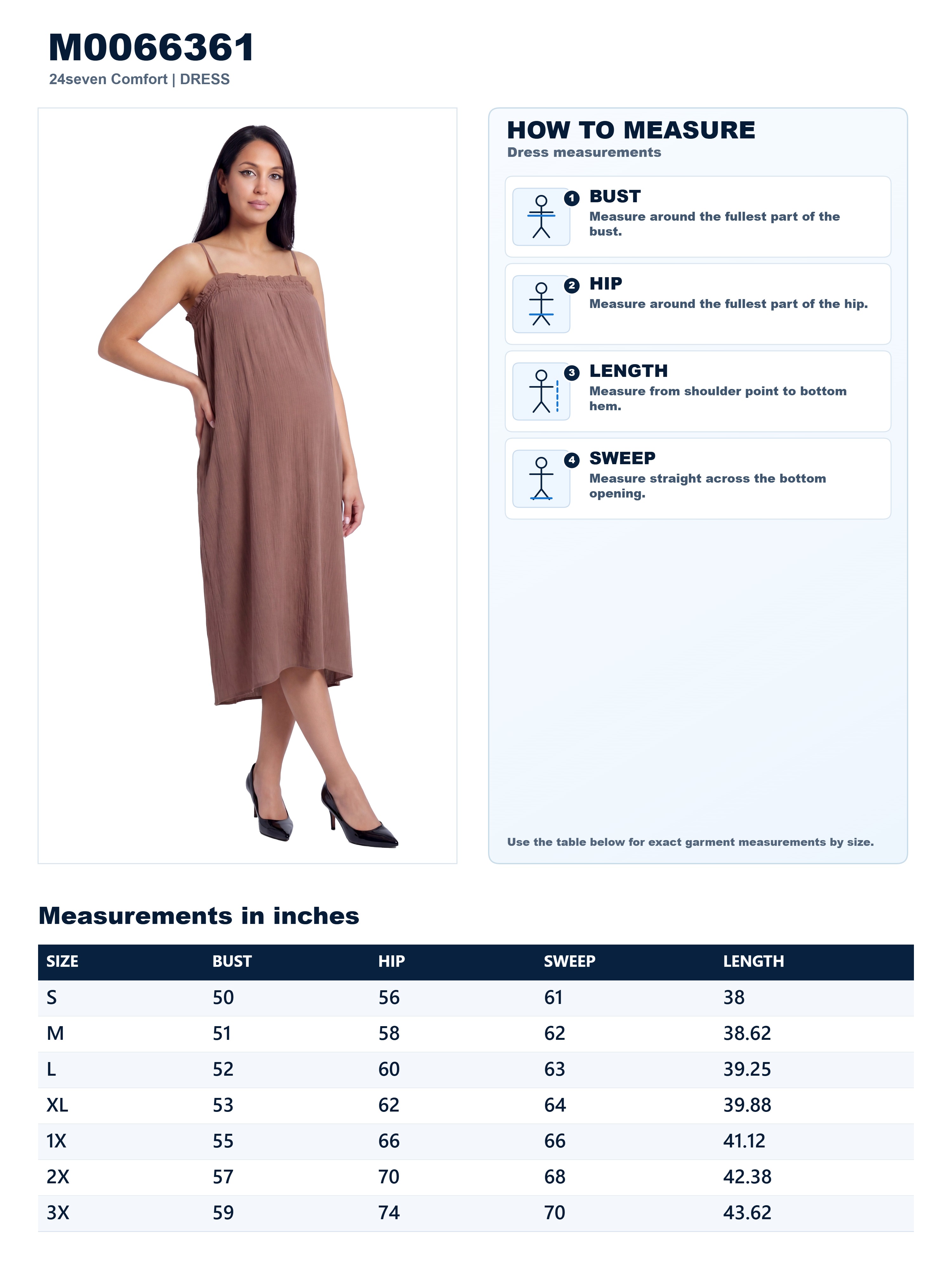 M0066361
24seven Comfort | DRESS

HOW TO MEASURE
Dress measurements

1 BUST
Measure around the fullest part of the bust.

2 HIP
Measure around the fullest part of the hip.

3 LENGTH
Measure from shoulder point to bottom hem.

4 SWEEP
Measure straight across the bottom opening.

Use the table below for exact garment measurements by size.

Measurements in inches

| SIZE | BUST | HIP | SWEEP | LENGTH |
|---|---|---|---|---|
| S | 50 | 56 | 61 | 38 |
| M | 51 | 58 | 62 | 38.62 |
| L | 52 | 60 | 63 | 39.25 |
| XL | 53 | 62 | 64 | 39.88 |
| 1X | 55 | 66 | 66 | 41.12 |
| 2X | 57 | 70 | 68 | 42.38 |
| 3X | 59 | 74 | 70 | 43.62 |